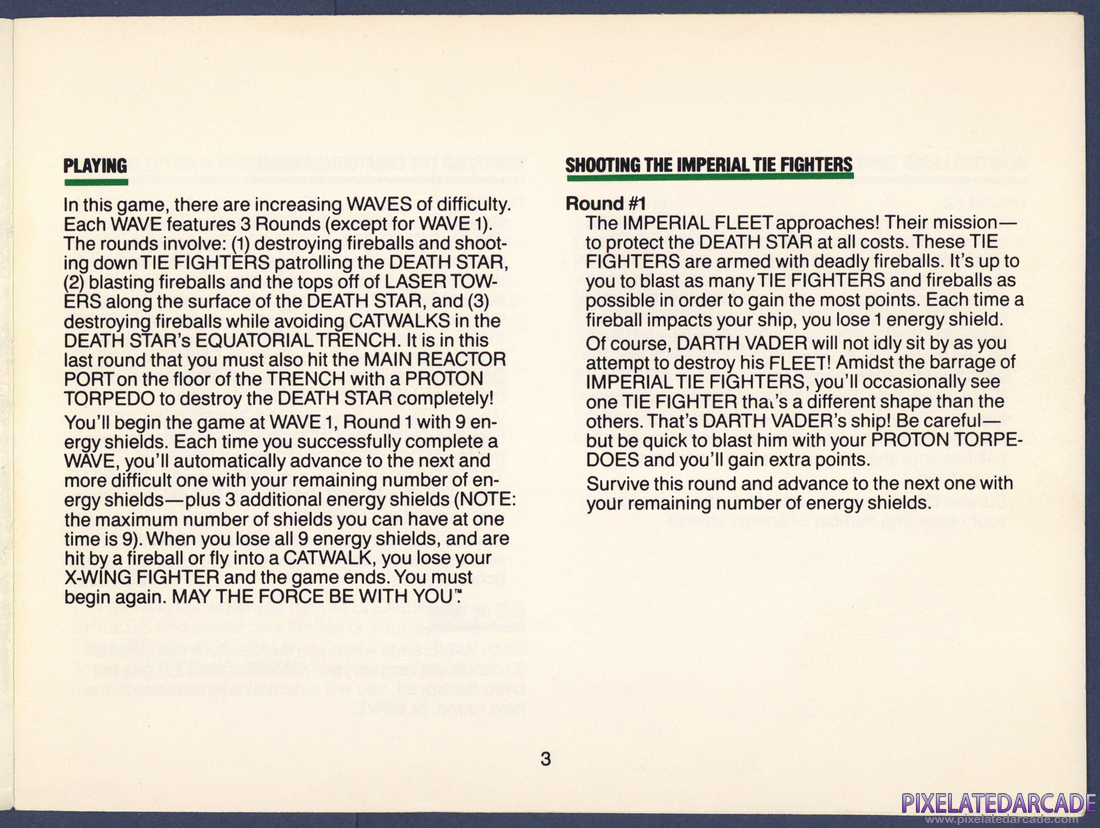 PLAYING

In this game, there are increasing WAVES of difficulty. Each WAVE features 3 Rounds (except for WAVE 1). The rounds involve: (1) destroying fireballs and shooting down TIE FIGHTERS patrolling the DEATH STAR, (2) blasting fireballs and the tops off of LASER TOWERS along the surface of the DEATH STAR, and (3) destroying fireballs while avoiding CATWALKS in the DEATH STAR's EQUATORIAL TRENCH. It is in this last round that you must also hit the MAIN REACTOR PORT on the floor of the TRENCH with a PROTON TORPEDO to destroy the DEATH STAR completely!

You'll begin the game at WAVE 1, Round 1 with 9 energy shields. Each time you successfully complete a WAVE, you'll automatically advance to the next and more difficult one with your remaining number of energy shields—plus 3 additional energy shields (NOTE: the maximum number of shields you can have at one time is 9). When you lose all 9 energy shields, and are hit by a fireball or fly into a CATWALK, you lose your X-WING FIGHTER and the game ends. You must begin again. MAY THE FORCE BE WITH YOU™

SHOOTING THE IMPERIAL TIE FIGHTERS

Round #1
The IMPERIAL FLEET approaches! Their mission—to protect the DEATH STAR at all costs. These TIE FIGHTERS are armed with deadly fireballs. It's up to you to blast as many TIE FIGHTERS and fireballs as possible in order to gain the most points. Each time a fireball impacts your ship, you lose 1 energy shield.

Of course, DARTH VADER will not idly sit by as you attempt to destroy his FLEET! Amidst the barrage of IMPERIAL TIE FIGHTERS, you'll occasionally see one TIE FIGHTER that's a different shape than the others. That's DARTH VADER's ship! Be careful—but be quick to blast him with your PROTON TORPEDOES and you'll gain extra points.

Survive this round and advance to the next one with your remaining number of energy shields.

3

PIXELATEDARCADE
www.pixelatedarcade.com